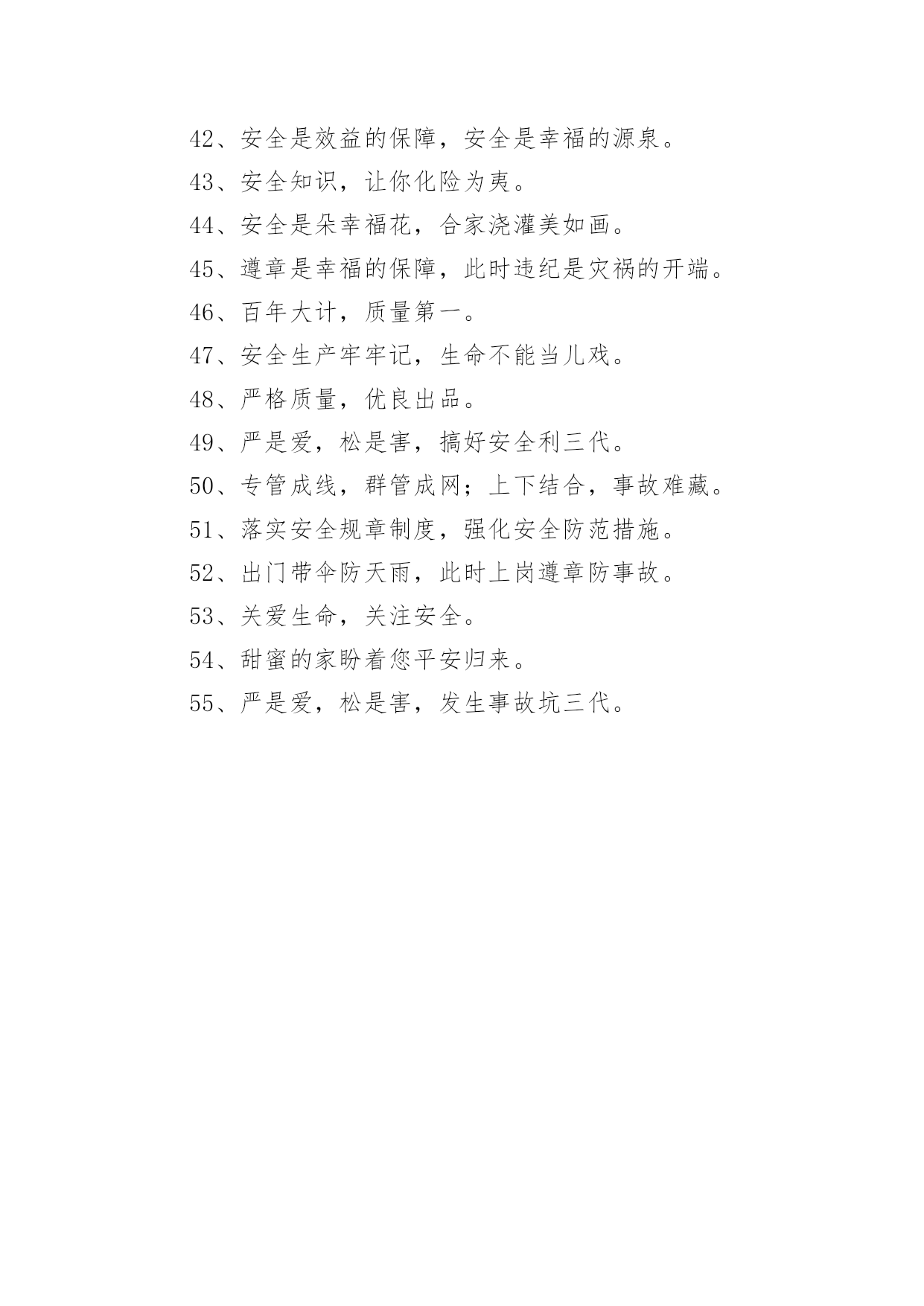 42、安全是效益的保障，安全是幸福的源泉。

43、安全知识，让你化险为夷。

44、安全是朵幸福花，合家浇灌美如画。

45、遵章是幸福的保障，此时违纪是灾祸的开端。

46、百年大计，质量第一。

47、安全生产牢牢记，生命不能当儿戏。

48、严格质量，优良出品。

49、严是爱，松是害，搞好安全利三代。

50、专管成线，群管成网；上下结合，事故难藏。

51、落实安全规章制度，强化安全防范措施。

52、出门带伞防天雨，此时上岗遵章防事故。

53、关爱生命，关注安全。

54、甜蜜的家盼着您平安归来。

55、严是爱，松是害，发生事故坑三代。